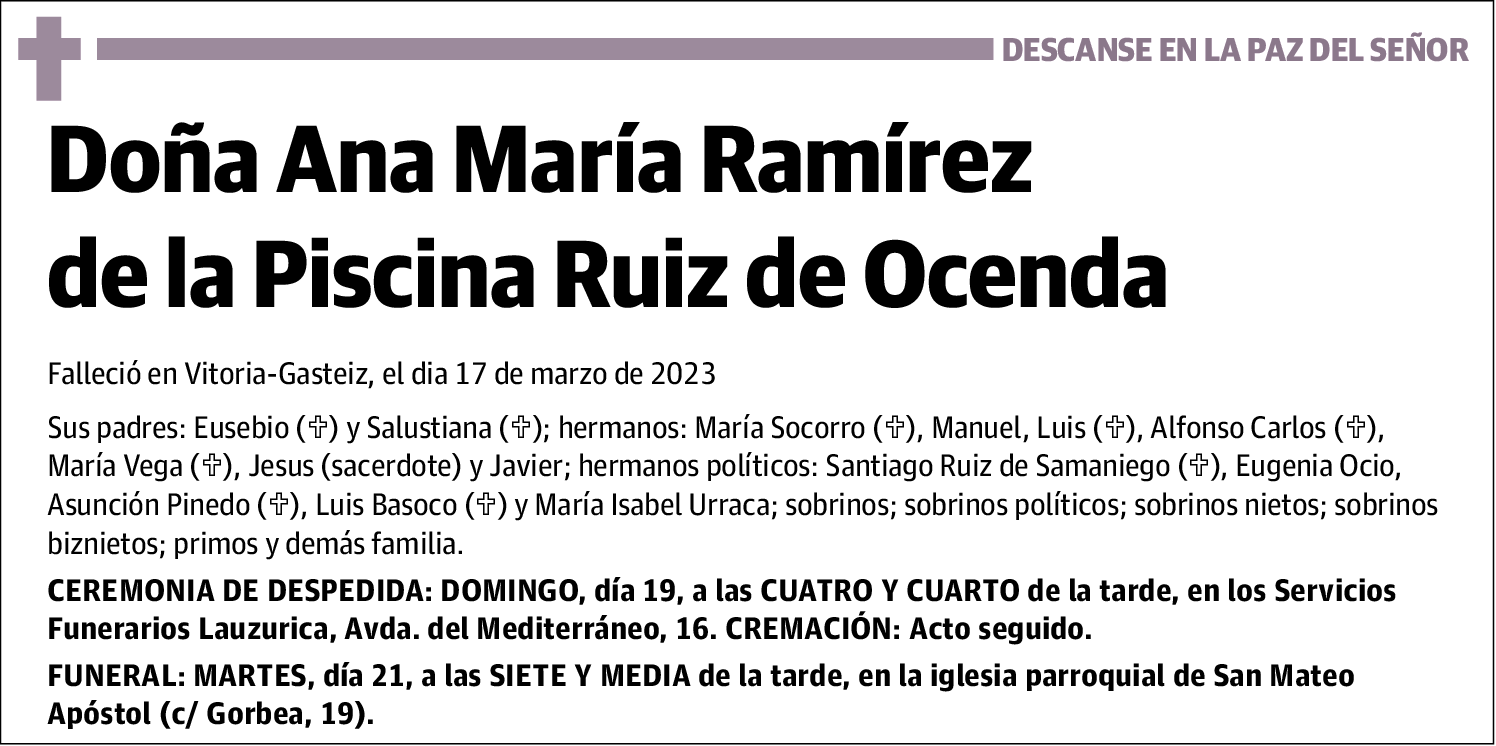 DESCANSE EN LA PAZ DEL SEÑOR

Doña Ana María Ramírez de la Piscina Ruiz de Ocenda

Falleció en Vitoria-Gasteiz, el dia 17 de marzo de 2023

Sus padres: Eusebio (✞) y Salustiana (✞); hermanos: María Socorro (✞), Manuel, Luis (✞), Alfonso Carlos (✞), María Vega (✞), Jesus (sacerdote) y Javier; hermanos políticos: Santiago Ruiz de Samaniego (✞), Eugenia Ocio, Asunción Pinedo (✞), Luis Basoco (✞) y María Isabel Urraca; sobrinos; sobrinos políticos; sobrinos nietos; sobrinos biznietos; primos y demás familia.

CEREMONIA DE DESPEDIDA: DOMINGO, día 19, a las CUATRO Y CUARTO de la tarde, en los Servicios Funerarios Lauzurica, Avda. del Mediterráneo, 16. CREMACIÓN: Acto seguido.

FUNERAL: MARTES, día 21, a las SIETE Y MEDIA de la tarde, en la iglesia parroquial de San Mateo Apóstol (c/ Gorbea, 19).